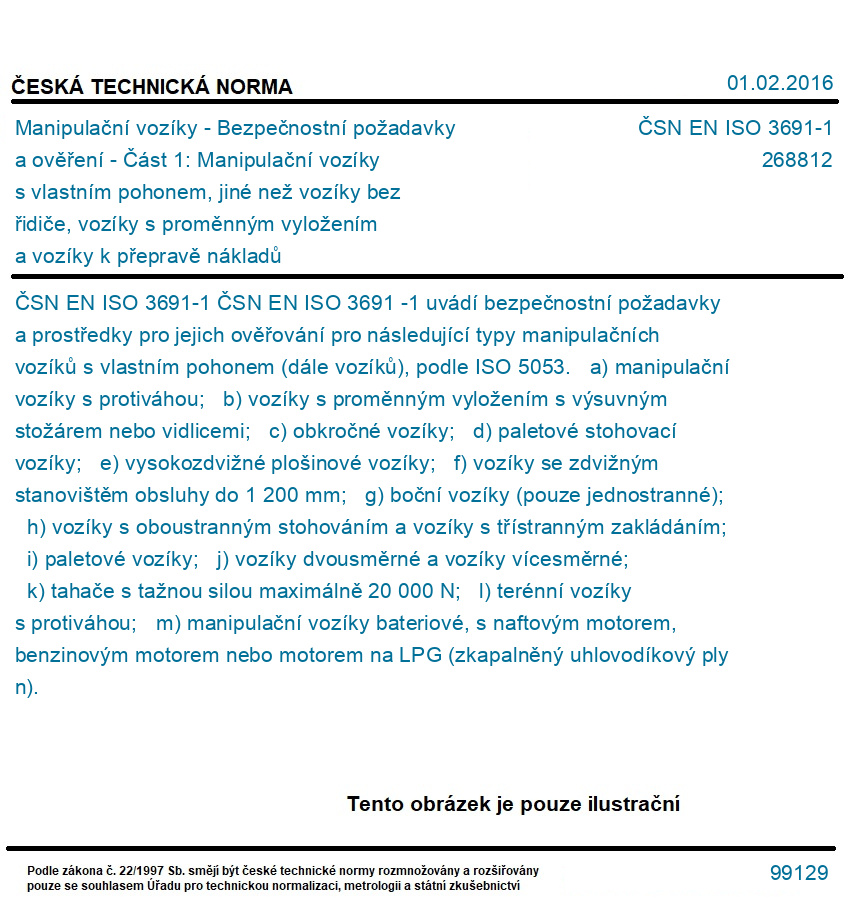 ČESKÁ TECHNICKÁ NORMA

01.02.2016

Manipulační vozíky - Bezpečnostní požadavky a ověření - Část 1: Manipulační vozíky s vlastním pohonem, jiné než vozíky bez řidiče, vozíky s proměnným vyložením a vozíky k přepravě nákladů

ČSN EN ISO 3691-1
268812

ČSN EN ISO 3691-1 ČSN EN ISO 3691 -1 uvádí bezpečnostní požadavky a prostředky pro jejich ověřování pro následující typy manipulačních vozíků s vlastním pohonem (dále vozíků), podle ISO 5053. a) manipulační vozíky s protiváhou; b) vozíky s proměnným vyložením s výsuvným stožárem nebo vidlicemi; c) obkročné vozíky; d) paletové stohovací vozíky; e) vysokozdvižné plošinové vozíky; f) vozíky se zdvižným stanovištěm obsluhy do 1 200 mm; g) boční vozíky (pouze jednostranné); h) vozíky s oboustranným stohováním a vozíky s třístranným zakládáním; i) paletové vozíky; j) vozíky dvousměrné a vozíky vícesměrné; k) tahače s tažnou silou maximálně 20 000 N; l) terénní vozíky s protiváhou; m) manipulační vozíky bateriové, s naftovým motorem, benzinovým motorem nebo motorem na LPG (zkapalněný uhlovodíkový ply n).

Tento obrázek je pouze ilustrační

Podle zákona č. 22/1997 Sb. smějí být české technické normy rozmnožovány a rozšiřovány pouze se souhlasem Úřadu pro technickou normalizaci, metrologii a státní zkušebnictví

99129